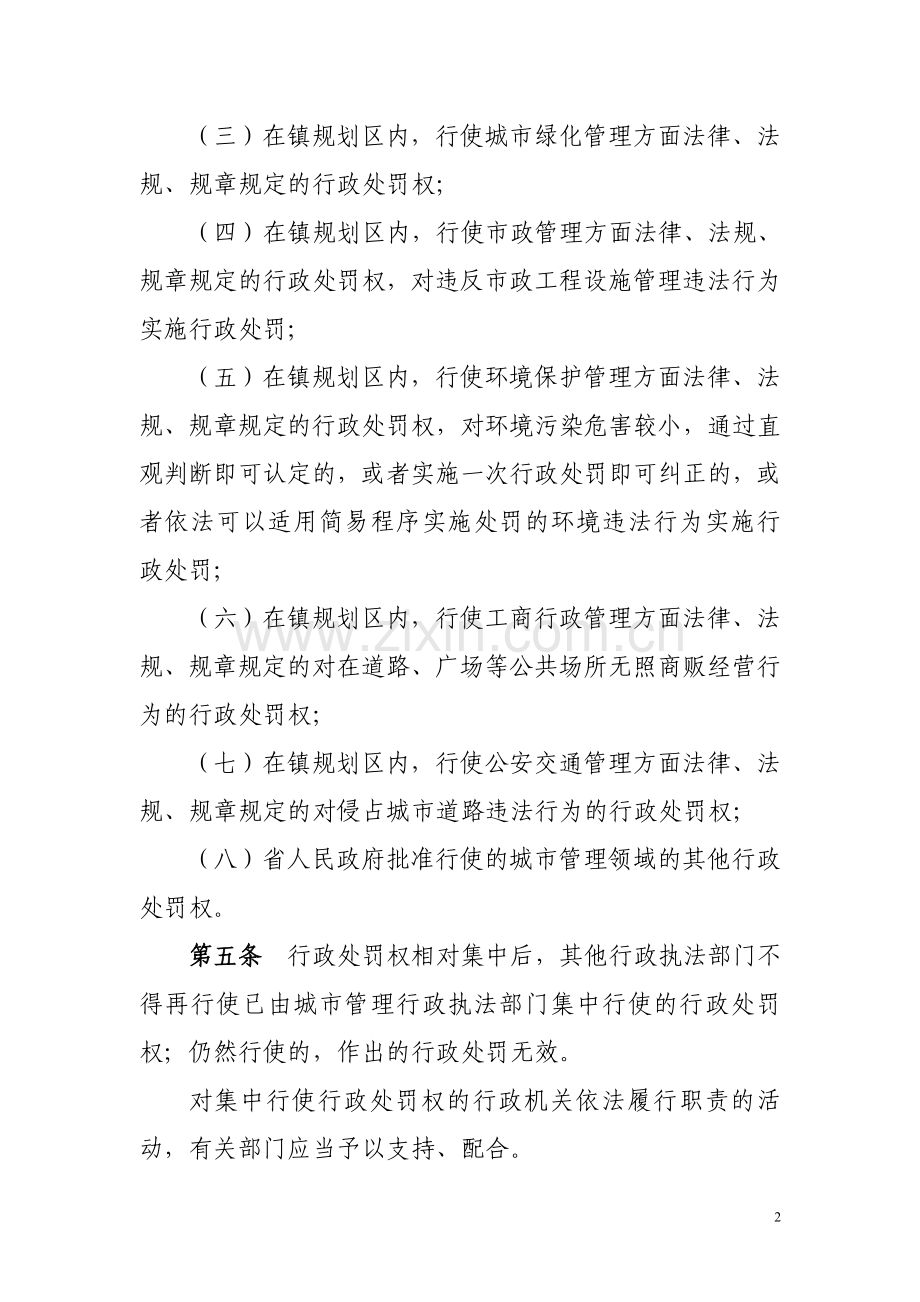 （三）在镇规划区内，行使城市绿化管理方面法律、法规、规章规定的行政处罚权；

（四）在镇规划区内，行使市政管理方面法律、法规、规章规定的行政处罚权，对违反市政工程设施管理违法行为实施行政处罚；

（五）在镇规划区内，行使环境保护管理方面法律、法规、规章规定的行政处罚权，对环境污染危害较小，通过直观判断即可认定的，或者实施一次行政处罚即可纠正的，或者依法可以适用简易程序实施处罚的环境违法行为实施行政处罚；

（六）在镇规划区内，行使工商行政管理方面法律、法规、规章规定的对在道路、广场等公共场所无照商贩经营行为的行政处罚权；

（七）在镇规划区内，行使公安交通管理方面法律、法规、规章规定的对侵占城市道路违法行为的行政处罚权；

（八）省人民政府批准行使的城市管理领域的其他行政处罚权。

第五条 行政处罚权相对集中后，其他行政执法部门不得再行使已由城市管理行政执法部门集中行使的行政处罚权；仍然行使的，作出的行政处罚无效。

对集中行使行政处罚权的行政机关依法履行职责的活动，有关部门应当予以支持、配合。

2

www.zixin.com.cn